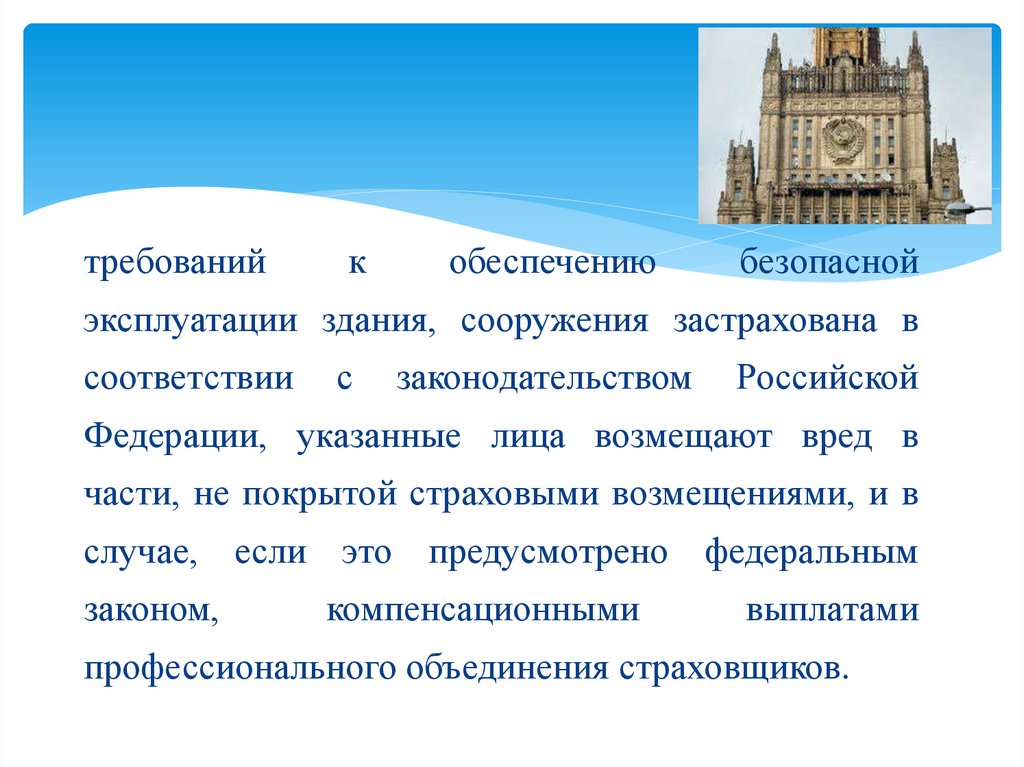 требований к обеспечению безопасной эксплуатации здания, сооружения застрахована в соответствии с законодательством Российской Федерации, указанные лица возмещают вред в части, не покрытой страховыми возмещениями, и в случае, если это предусмотрено федеральным законом, компенсационными выплатами профессионального объединения страховщиков.